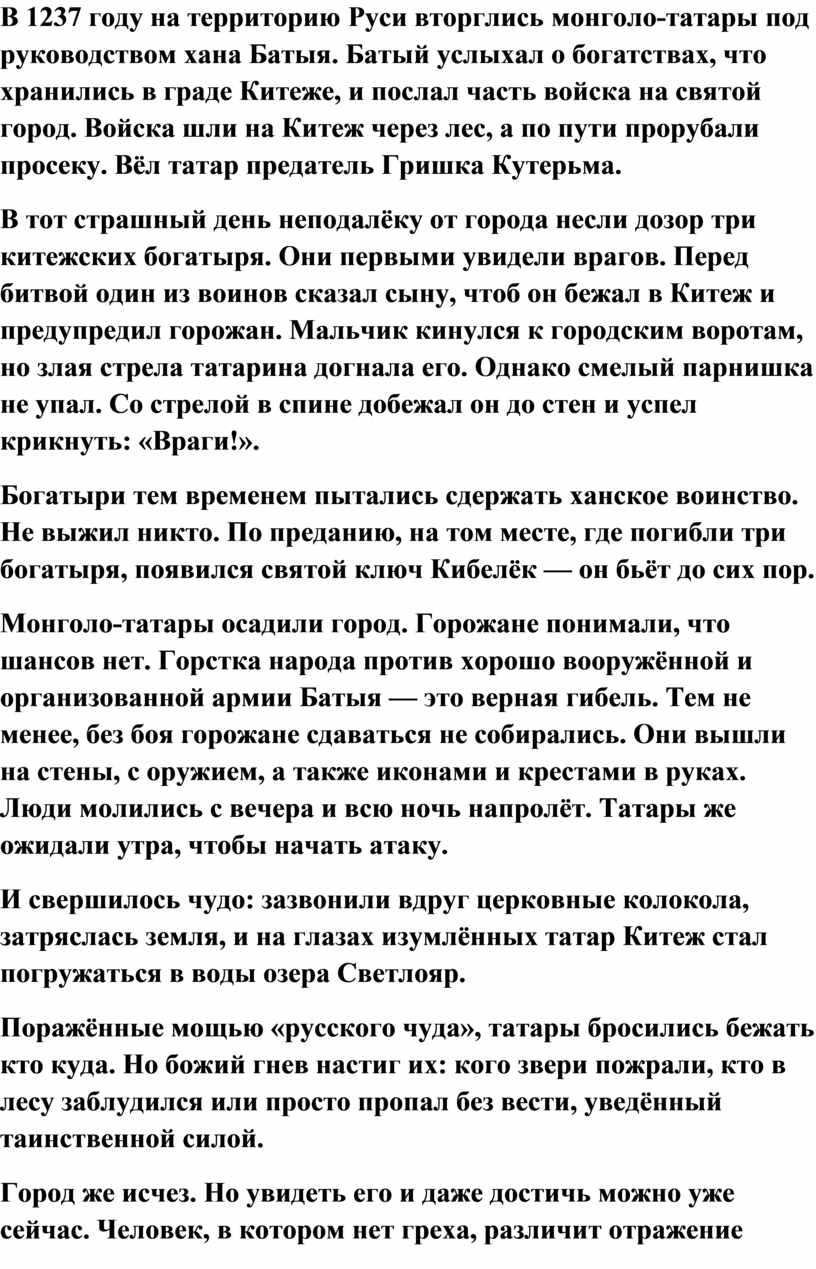 В 1237 году на территорию Руси вторглись монголо-татары под руководством хана Батыя. Батый услыхал о богатствах, что хранились в граде Китеже, и послал часть войска на святой город. Войска шли на Китеж через лес, а по пути прорубали просеку. Вёл татар предатель Гришка Кутерьма.

В тот страшный день неподалёку от города несли дозор три китежских богатыря. Они первыми увидели врагов. Перед битвой один из воинов сказал сыну, чтоб он бежал в Китеж и предупредил горожан. Мальчик кинулся к городским воротам, но злая стрела татарина догнала его. Однако смелый парнишка не упал. Со стрелой в спине добежал он до стен и успел крикнуть: «Враги!».

Богатыри тем временем пытались сдержать ханское воинство. Не выжил никто. По преданию, на том месте, где погибли три богатыря, появился святой ключ Кибелёк — он бьёт до сих пор.

Монголо-татары осадили город. Горожане понимали, что шансов нет. Горстка народа против хорошо вооружённой и организованной армии Батыя — это верная гибель. Тем не менее, без боя горожане сдаваться не собирались. Они вышли на стены, с оружием, а также иконами и крестами в руках. Люди молились с вечера и всю ночь напролёт. Татары же ожидали утра, чтобы начать атаку.

И свершилось чудо: зазвонили вдруг церковные колокола, затряслась земля, и на глазах изумлённых татар Китеж стал погружаться в воды озера Светлояр.

Поражённые мощью «русского чуда», татары бросились бежать кто куда. Но божий гнев настиг их: кого звери пожрали, кто в лесу заблудился или просто пропал без вести, уведённый таинственной силой.

Город же исчез. Но увидеть его и даже достичь можно уже сейчас. Человек, в котором нет греха, различит отражение